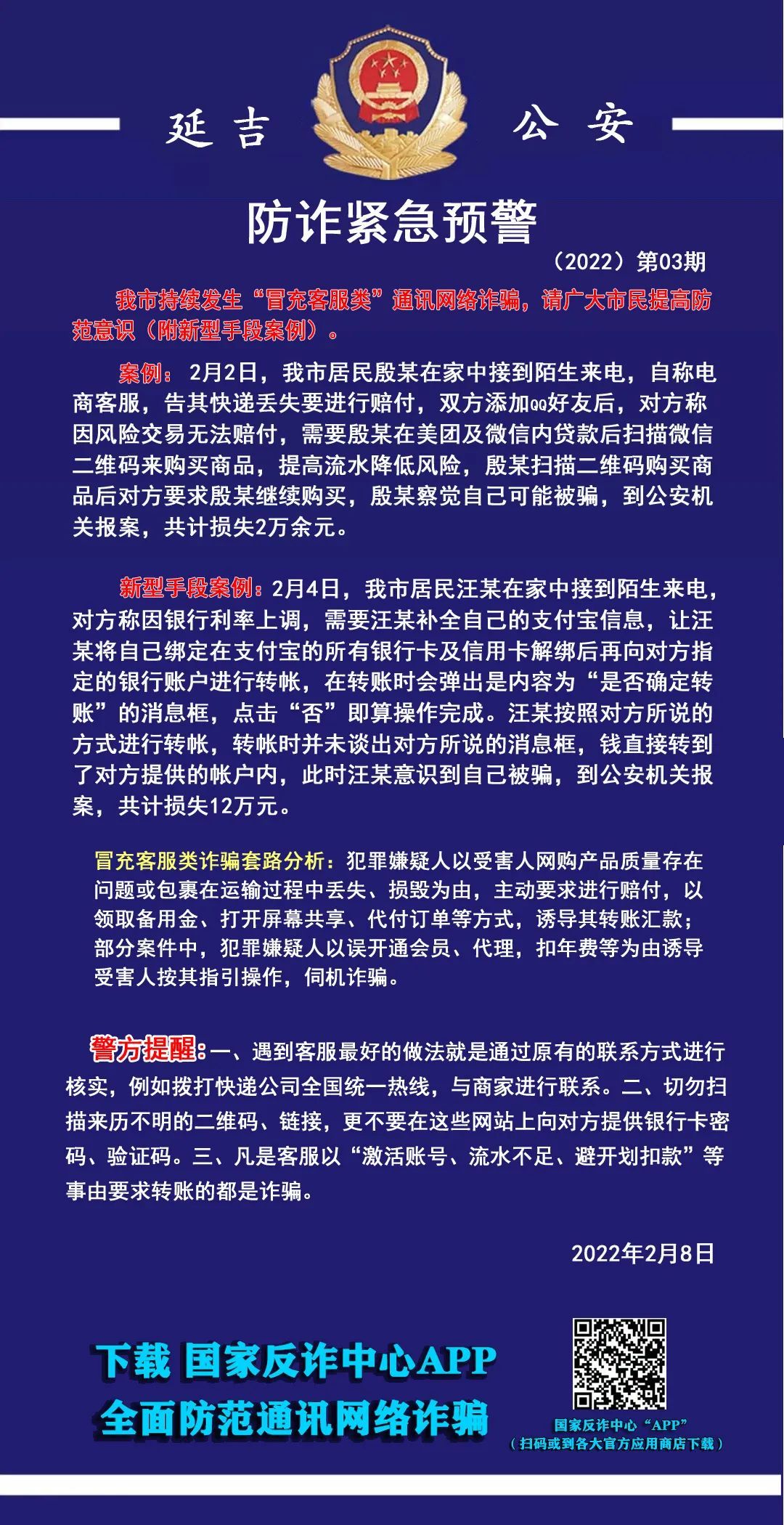 延吉　公安

防诈紧急预警

（2022）第03期

我市持续发生“冒充客服类”通讯网络诈骗，请广大市民提高防范意识（附新型手段案例）。

案例：2月2日，我市居民殷某在家中接到陌生来电，自称电商客服，告其快递丢失要进行赔付，双方添加QQ好友后，对方称因风险交易无法赔付，需要殷某在美团及微信内贷款后扫描微信二维码来购买商品，提高流水降低风险，殷某扫描二维码购买商品后对方要求殷某继续购买，殷某察觉自己可能被骗，到公安机关报案，共计损失2万余元。

新型手段案例：2月4日，我市居民汪某在家中接到陌生来电，对方称因银行利率上调，需要汪某补全自己的支付宝信息，让汪某将自己绑定在支付宝的所有银行卡及信用卡解绑后再向对方指定的银行账户进行转帐，在转账时会弹出是内容为“是否确定转账”的消息框，点击“否”即算操作完成。汪某按照对方所说的方式进行转帐，转帐时并未谈出对方所说的消息框，钱直接转到了对方提供的帐户内，此时汪某意识到自己被骗，到公安机关报案，共计损失12万元。

冒充客服类诈骗套路分析：犯罪嫌疑人以受害人网购产品质量存在问题或包裹在运输过程中丢失、损毁为由，主动要求进行赔付，以领取备用金、打开屏幕共享、代付订单等方式，诱导其转账汇款；部分案件中，犯罪嫌疑人以误开通会员、代理，扣年费等为由诱导受害人按其指引操作，伺机诈骗。

警方提醒：一、遇到客服最好的做法就是通过原有的联系方式进行核实，例如拨打快递公司全国统一热线，与商家进行联系。二、切勿扫描来历不明的二维码、链接，更不要在这些网站上向对方提供银行卡密码、验证码。三、凡是客服以“激活账号、流水不足、避开划扣款”等事由要求转账的都是诈骗。

2022年2月8日

下载 国家反诈中心APP
全面防范通讯网络诈骗

国家反诈中心“APP”
（扫码或到各大官方应用商店下载）